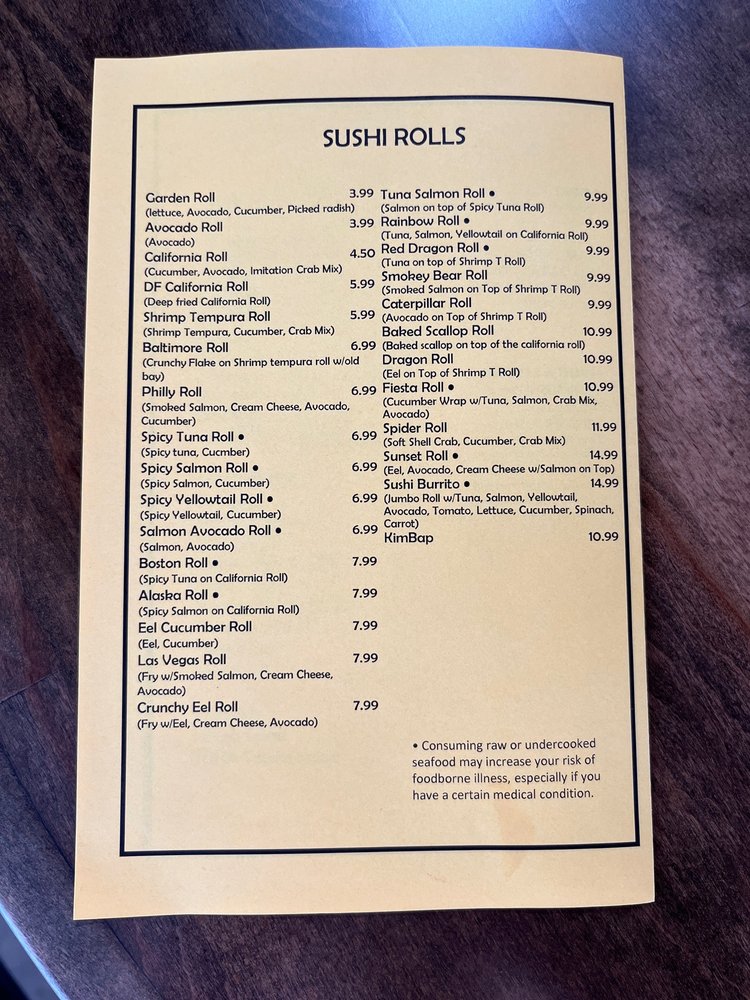 SUSHI ROLLS

Garden Roll 3.99
(lettuce, Avocado, Cucumber, Picked radish)
Avocado Roll 3.99
(Avocado)
California Roll 4.50
(Cucumber, Avocado, Imitation Crab Mix)
DF California Roll 5.99
(Deep fried California Roll)
Shrimp Tempura Roll 5.99
(Shrimp Tempura, Cucumber, Crab Mix)
Baltimore Roll 6.99
(Crunchy Flake on Shrimp tempura roll w/old bay)
Philly Roll 6.99
(Smoked Salmon, Cream Cheese, Avocado, Cucumber)
Spicy Tuna Roll • 6.99
(Spicy tuna, Cucmber)
Spicy Salmon Roll • 6.99
(Spicy Salmon, Cucumber)
Spicy Yellowtail Roll • 6.99
(Spicy Yellowtail, Cucumber)
Salmon Avocado Roll • 6.99
(Salmon, Avocado)
Boston Roll • 7.99
(Spicy Tuna on California Roll)
Alaska Roll • 7.99
(Spicy Salmon on California Roll)
Eel Cucumber Roll 7.99
(Eel, Cucumber)
Las Vegas Roll 7.99
(Fry w/Smoked Salmon, Cream Cheese, Avocado)
Crunchy Eel Roll 7.99
(Fry w/Eel, Cream Cheese, Avocado)

Tuna Salmon Roll • 9.99
(Salmon on top of Spicy Tuna Roll)
Rainbow Roll • 9.99
(Tuna, Salmon, Yellowtail on California Roll)
Red Dragon Roll • 9.99
(Tuna on top of Shrimp T Roll)
Smokey Bear Roll 9.99
(Smoked Salmon on Top of Shrimp T Roll)
Caterpillar Roll 9.99
(Avocado on Top of Shrimp T Roll)
Baked Scallop Roll 10.99
(Baked scallop on top of the california roll)
Dragon Roll 10.99
(Eel on Top of Shrimp T Roll)
Fiesta Roll • 10.99
(Cucumber Wrap w/Tuna, Salmon, Crab Mix, Avocado)
Spider Roll 11.99
(Soft Shell Crab, Cucumber, Crab Mix)
Sunset Roll • 14.99
(Eel, Avocado, Cream Cheese w/Salmon on Top)
Sushi Burrito • 14.99
(Jumbo Roll w/Tuna, Salmon, Yellowtail, Avocado, Tomato, Lettuce, Cucumber, Spinach, Carrot)
KimBap 10.99

• Consuming raw or undercooked seafood may increase your risk of foodborne illness, especially if you have a certain medical condition.